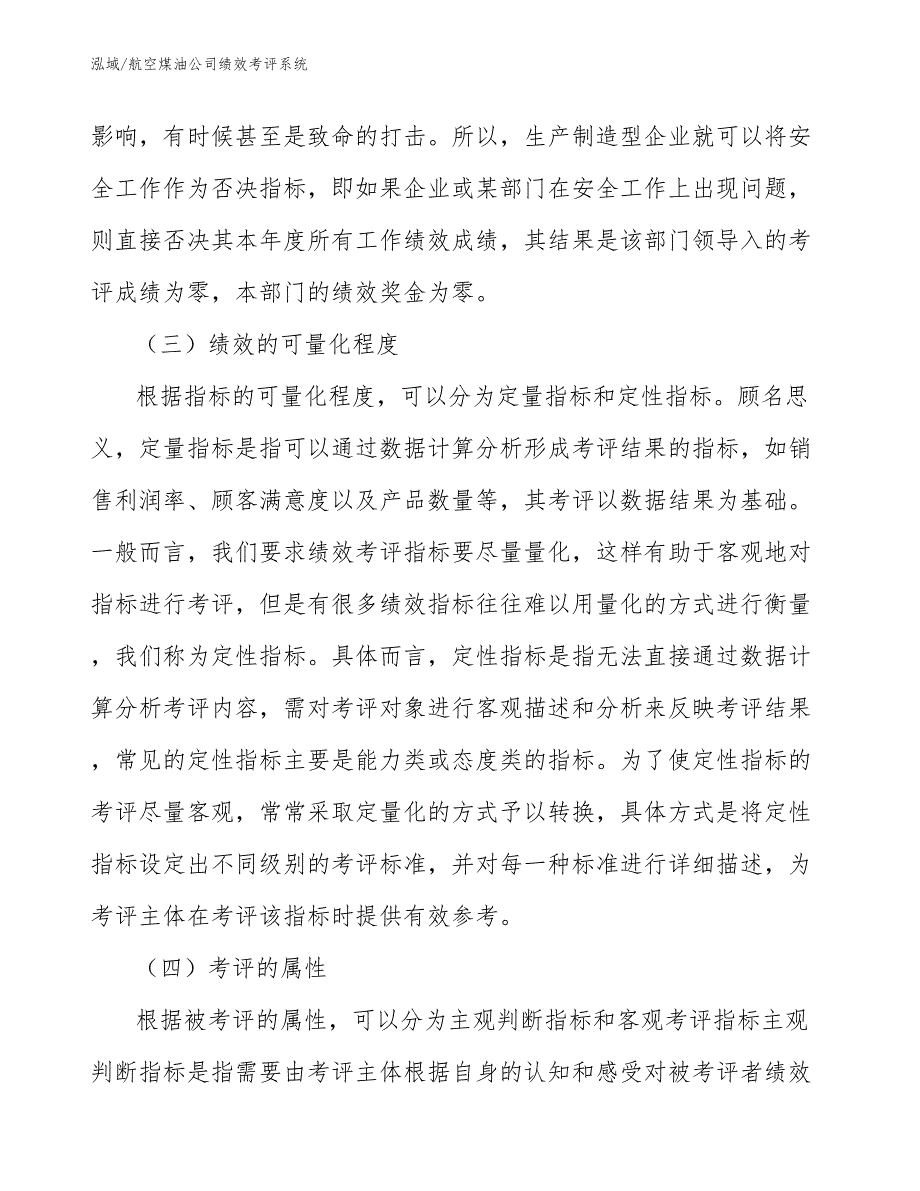 泓域/航空煤油公司绩效考评系统

影响，有时候甚至是致命的打击。所以，生产制造型企业就可以将安全工作作为否决指标，即如果企业或某部门在安全工作上出现问题，则直接否决其本年度所有工作绩效成绩，其结果是该部门领导入的考评成绩为零，本部门的绩效奖金为零。

（三）绩效的可量化程度

根据指标的可量化程度，可以分为定量指标和定性指标。顾名思义，定量指标是指可以通过数据计算分析形成考评结果的指标，如销售利润率、顾客满意度以及产品数量等，其考评以数据结果为基础。一般而言，我们要求绩效考评指标要尽量量化，这样有助于客观地对指标进行考评，但是有很多绩效指标往往难以用量化的方式进行衡量，我们称为定性指标。具体而言，定性指标是指无法直接通过数据计算分析考评内容，需对考评对象进行客观描述和分析来反映考评结果，常见的定性指标主要是能力类或态度类的指标。为了使定性指标的考评尽量客观，常常采取定量化的方式予以转换，具体方式是将定性指标设定出不同级别的考评标准，并对每一种标准进行详细描述，为考评主体在考评该指标时提供有效参考。

（四）考评的属性

根据被考评的属性，可以分为主观判断指标和客观考评指标主观判断指标是指需要由考评主体根据自身的认知和感受对被考评者绩效